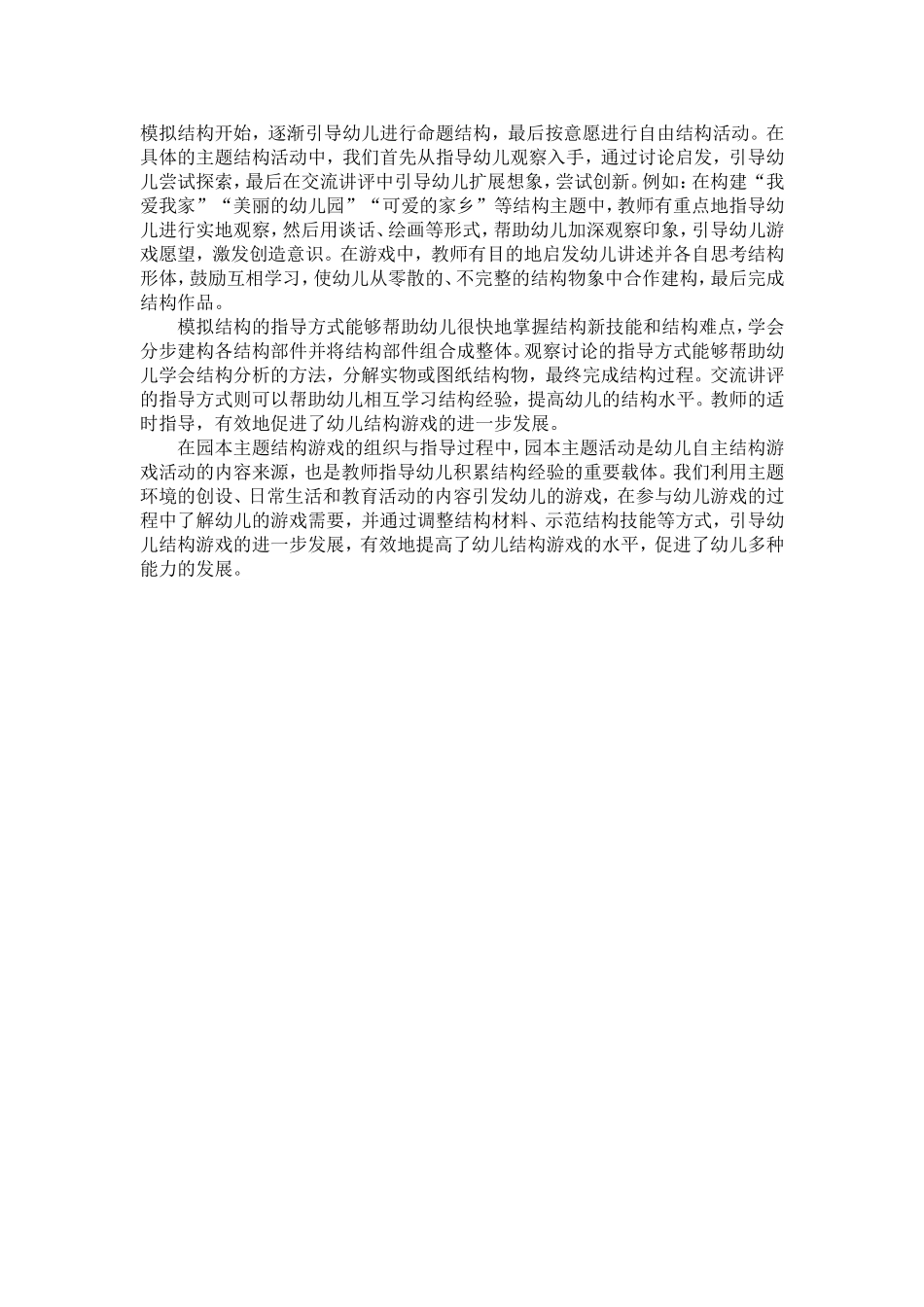 模拟结构开始，逐渐引导幼儿进行命题结构，最后按意愿进行自由结构活动。在具体的主题结构活动中，我们首先从指导幼儿观察入手，通过讨论启发，引导幼儿尝试探索，最后在交流讲评中引导幼儿扩展想象，尝试创新。例如：在构建“我爱我家”“美丽的幼儿园”“可爱的家乡”等结构主题中，教师有重点地指导幼儿进行实地观察，然后用谈话、绘画等形式，帮助幼儿加深观察印象，引导幼儿游戏愿望，激发创造意识。在游戏中，教师有目的地启发幼儿讲述并各自思考结构形体，鼓励互相学习，使幼儿从零散的、不完整的结构物象中合作建构，最后完成结构作品。

模拟结构的指导方式能够帮助幼儿很快地掌握结构新技能和结构难点，学会分步建构各结构部件并将结构部件组合成整体。观察讨论的指导方式能够帮助幼儿学会结构分析的方法，分解实物或图纸结构物，最终完成结构过程。交流讲评的指导方式则可以帮助幼儿相互学习结构经验，提高幼儿的结构水平。教师的适时指导，有效地促进了幼儿结构游戏的进一步发展。

在园本主题结构游戏的组织与指导过程中，园本主题活动是幼儿自主结构游戏活动的内容来源，也是教师指导幼儿积累结构经验的重要载体。我们利用主题环境的创设、日常生活和教育活动的内容引发幼儿的游戏，在参与幼儿游戏的过程中了解幼儿的游戏需要，并通过调整结构材料、示范结构技能等方式，引导幼儿结构游戏的进一步发展，有效地提高了幼儿结构游戏的水平，促进了幼儿多种能力的发展。